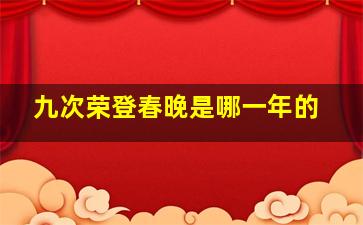 九次荣登春晚是哪一年的